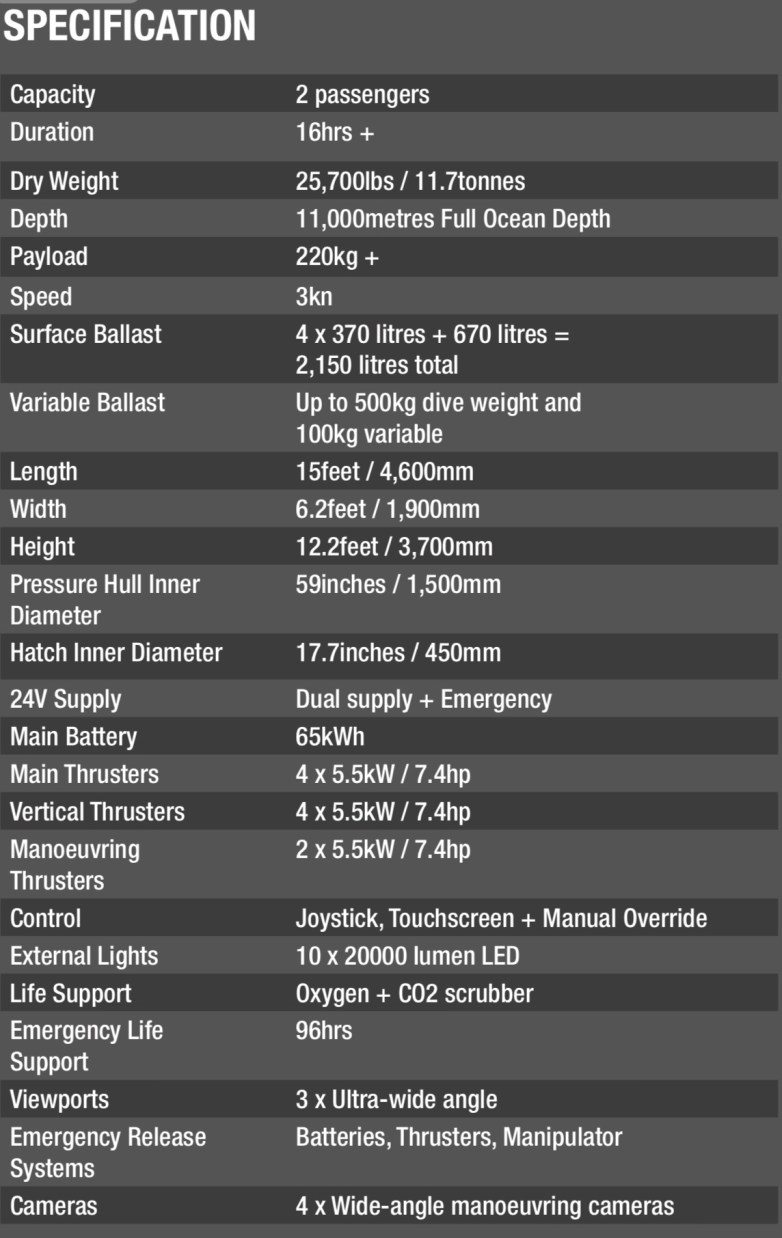 SPECIFICATION

| | |
|---|---|
| Capacity | 2 passengers |
| Duration | 16hrs + |
| Dry Weight | 25,700lbs / 11.7tonnes |
| Depth | 11,000metres Full Ocean Depth |
| Payload | 220kg + |
| Speed | 3kn |
| Surface Ballast | 4 x 370 litres + 670 litres = 2,150 litres total |
| Variable Ballast | Up to 500kg dive weight and 100kg variable |
| Length | 15feet / 4,600mm |
| Width | 6.2feet / 1,900mm |
| Height | 12.2feet / 3,700mm |
| Pressure Hull Inner Diameter | 59inches / 1,500mm |
| Hatch Inner Diameter | 17.7inches / 450mm |
| 24V Supply | Dual supply + Emergency |
| Main Battery | 65kWh |
| Main Thrusters | 4 x 5.5kW / 7.4hp |
| Vertical Thrusters | 4 x 5.5kW / 7.4hp |
| Manoeuvring Thrusters | 2 x 5.5kW / 7.4hp |
| Control | Joystick, Touchscreen + Manual Override |
| External Lights | 10 x 20000 lumen LED |
| Life Support | Oxygen + CO2 scrubber |
| Emergency Life Support | 96hrs |
| Viewports | 3 x Ultra-wide angle |
| Emergency Release Systems | Batteries, Thrusters, Manipulator |
| Cameras | 4 x Wide-angle manoeuvring cameras |